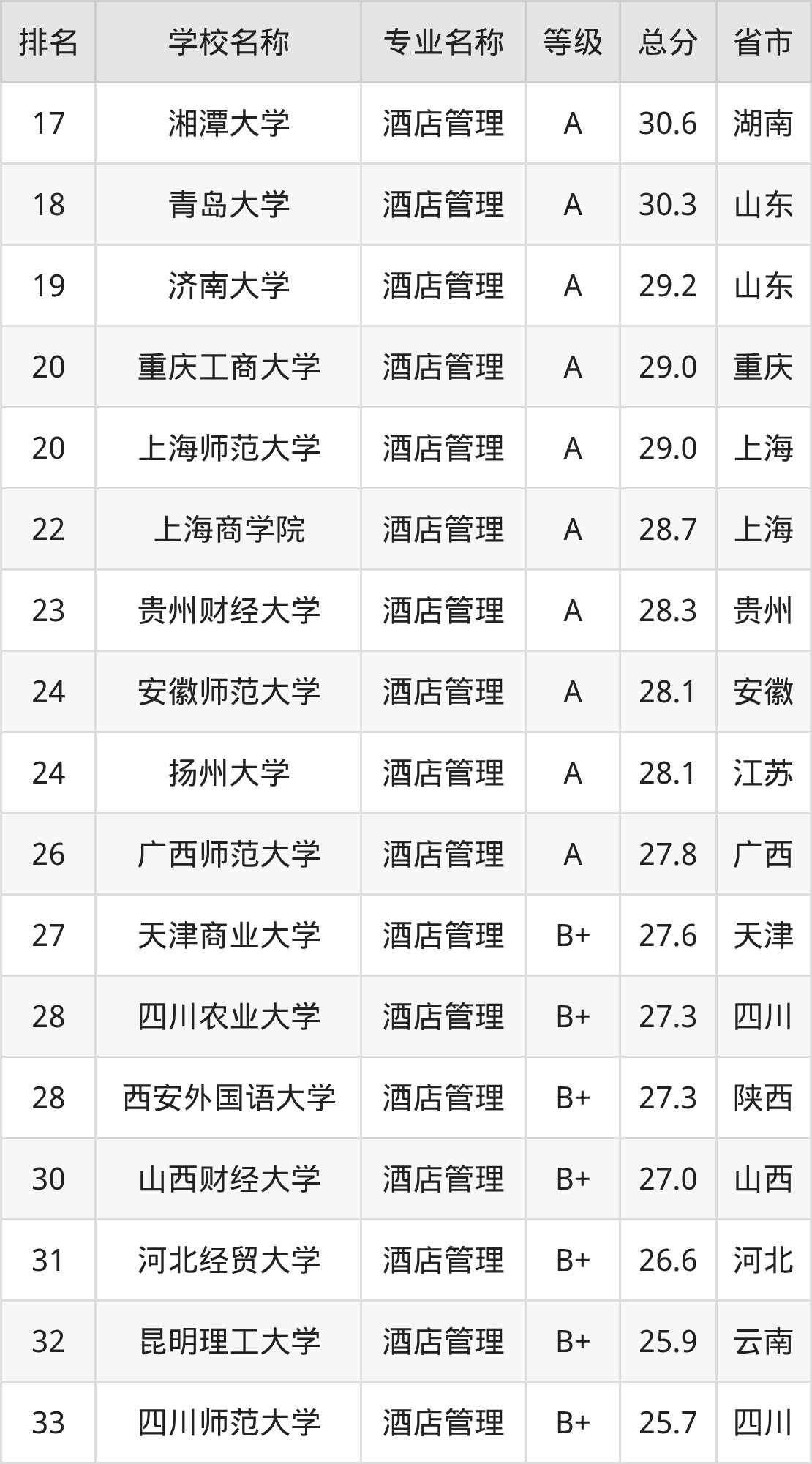 | 排名 | 学校名称 | 专业名称 | 等级 | 总分 | 省市 |
|---|---|---|---|---|---|
| 17 | 湘潭大学 | 酒店管理 | A | 30.6 | 湖南 |
| 18 | 青岛大学 | 酒店管理 | A | 30.3 | 山东 |
| 19 | 济南大学 | 酒店管理 | A | 29.2 | 山东 |
| 20 | 重庆工商大学 | 酒店管理 | A | 29.0 | 重庆 |
| 20 | 上海师范大学 | 酒店管理 | A | 29.0 | 上海 |
| 22 | 上海商学院 | 酒店管理 | A | 28.7 | 上海 |
| 23 | 贵州财经大学 | 酒店管理 | A | 28.3 | 贵州 |
| 24 | 安徽师范大学 | 酒店管理 | A | 28.1 | 安徽 |
| 24 | 扬州大学 | 酒店管理 | A | 28.1 | 江苏 |
| 26 | 广西师范大学 | 酒店管理 | A | 27.8 | 广西 |
| 27 | 天津商业大学 | 酒店管理 | B+ | 27.6 | 天津 |
| 28 | 四川农业大学 | 酒店管理 | B+ | 27.3 | 四川 |
| 28 | 西安外国语大学 | 酒店管理 | B+ | 27.3 | 陕西 |
| 30 | 山西财经大学 | 酒店管理 | B+ | 27.0 | 山西 |
| 31 | 河北经贸大学 | 酒店管理 | B+ | 26.6 | 河北 |
| 32 | 昆明理工大学 | 酒店管理 | B+ | 25.9 | 云南 |
| 33 | 四川师范大学 | 酒店管理 | B+ | 25.7 | 四川 |